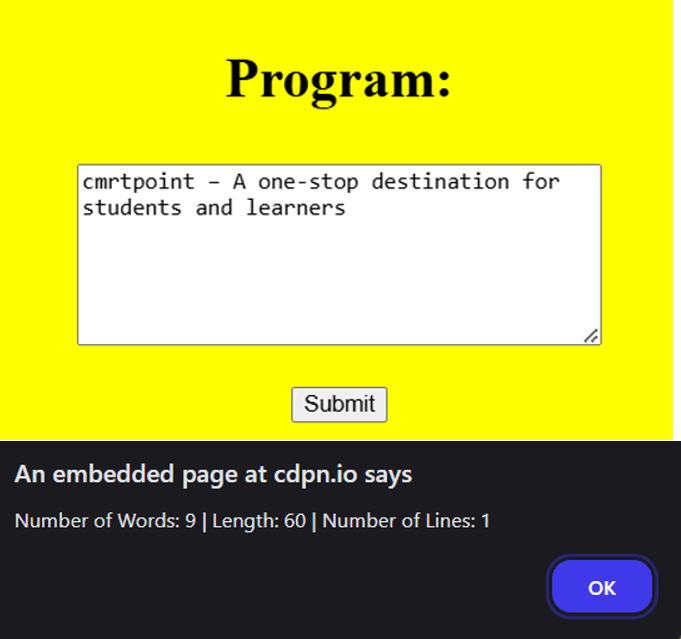 Program:

cmrtpoint – A one-stop destination for students and learners

Submit

An embedded page at cdpn.io says

Number of Words: 9 | Length: 60 | Number of Lines: 1

OK